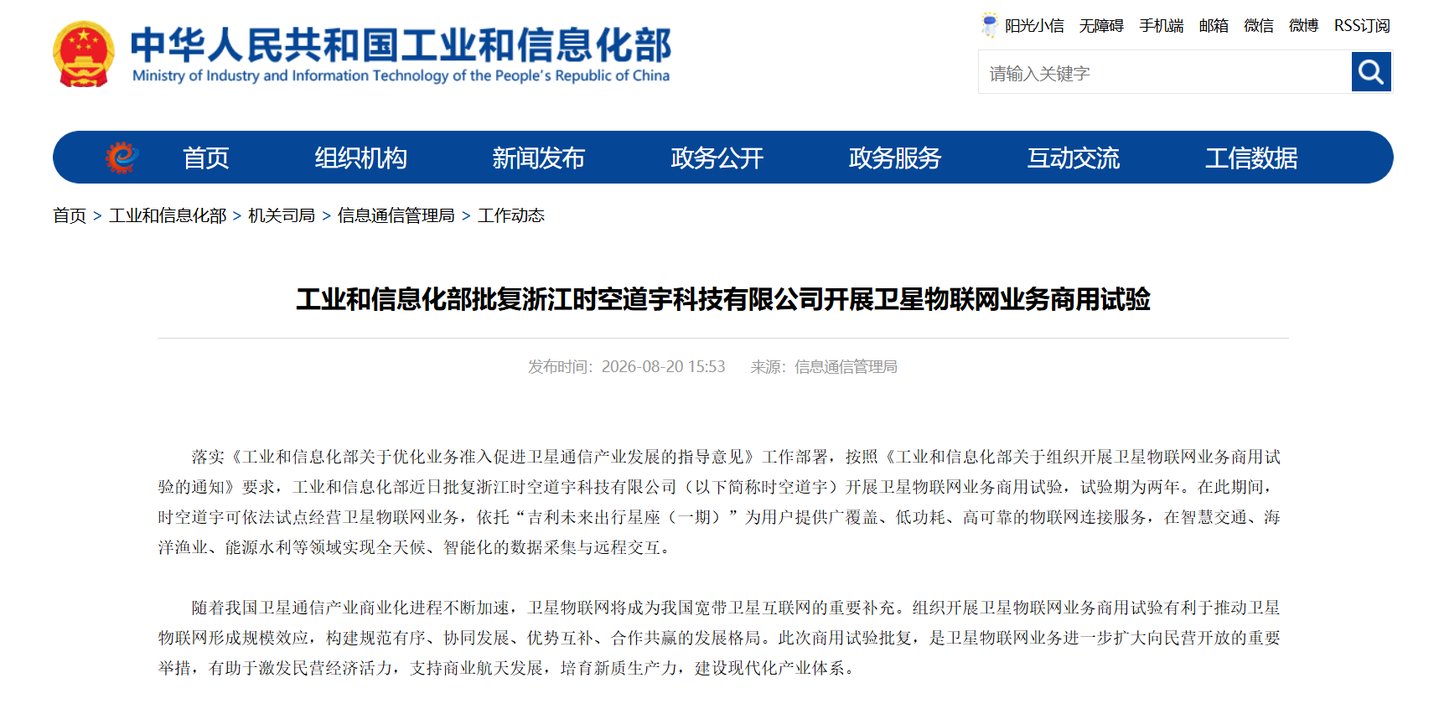 中华人民共和国工业和信息化部
Ministry of Industry and Information Technology of the People's Republic of China

阳光小信 无障碍 手机端 邮箱 微信 微博 RSS订阅

请输入关键字

首页 组织机构 新闻发布 政务公开 政务服务 互动交流 工信数据

首页 > 工业和信息化部 > 机关司局 > 信息通信管理局 > 工作动态

工业和信息化部批复浙江时空道宇科技有限公司开展卫星物联网业务商用试验

发布时间：2026-08-20 15:53 来源：信息通信管理局

落实《工业和信息化部关于优化业务准入促进卫星通信产业发展的指导意见》工作部署，按照《工业和信息化部关于组织开展卫星物联网业务商用试验的通知》要求，工业和信息化部近日批复浙江时空道宇科技有限公司（以下简称时空道宇）开展卫星物联网业务商用试验，试验期为两年。在此期间，时空道宇可依法试点经营卫星物联网业务，依托“吉利未来出行星座（一期）”为用户提供广覆盖、低功耗、高可靠的物联网连接服务，在智慧交通、海洋渔业、能源水利等领域实现全天候、智能化的数据采集与远程交互。

随着我国卫星通信产业商业化进程不断加速，卫星物联网将成为我国宽带卫星互联网的重要补充。组织开展卫星物联网业务商用试验有利于推动卫星物联网形成规模效应，构建规范有序、协同发展、优势互补、合作共赢的发展格局。此次商用试验批复，是卫星物联网业务进一步扩大向民营开放的重要举措，有助于激发民营经济活力，支持商业航天发展，培育新质生产力，建设现代化产业体系。